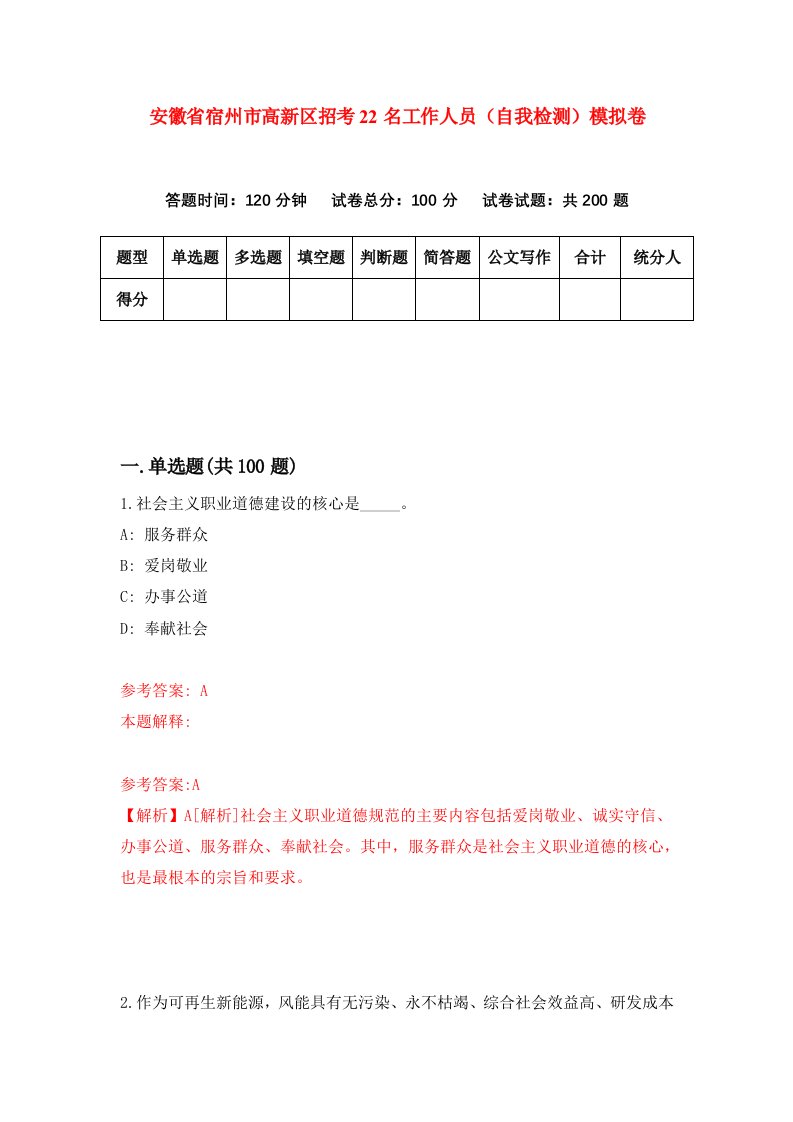 安徽省宿州市高新区招考22名工作人员（自我检测）模拟卷

答题时间：120分钟　试卷总分：100分　试卷试题：共200题

| 题型 | 单选题 | 多选题 | 填空题 | 判断题 | 简答题 | 公文写作 | 合计 | 统分人 |
|---|---|---|---|---|---|---|---|---|
| 得分 | | | | | | | | |

一.单选题(共100题)

1.社会主义职业道德建设的核心是_____。

A: 服务群众

B: 爱岗敬业

C: 办事公道

D: 奉献社会

参考答案: A

本题解释:

参考答案:A

【解析】A[解析]社会主义职业道德规范的主要内容包括爱岗敬业、诚实守信、办事公道、服务群众、奉献社会。其中，服务群众是社会主义职业道德的核心，也是最根本的宗旨和要求。

2.作为可再生新能源，风能具有无污染、永不枯竭、综合社会效益高、研发成本